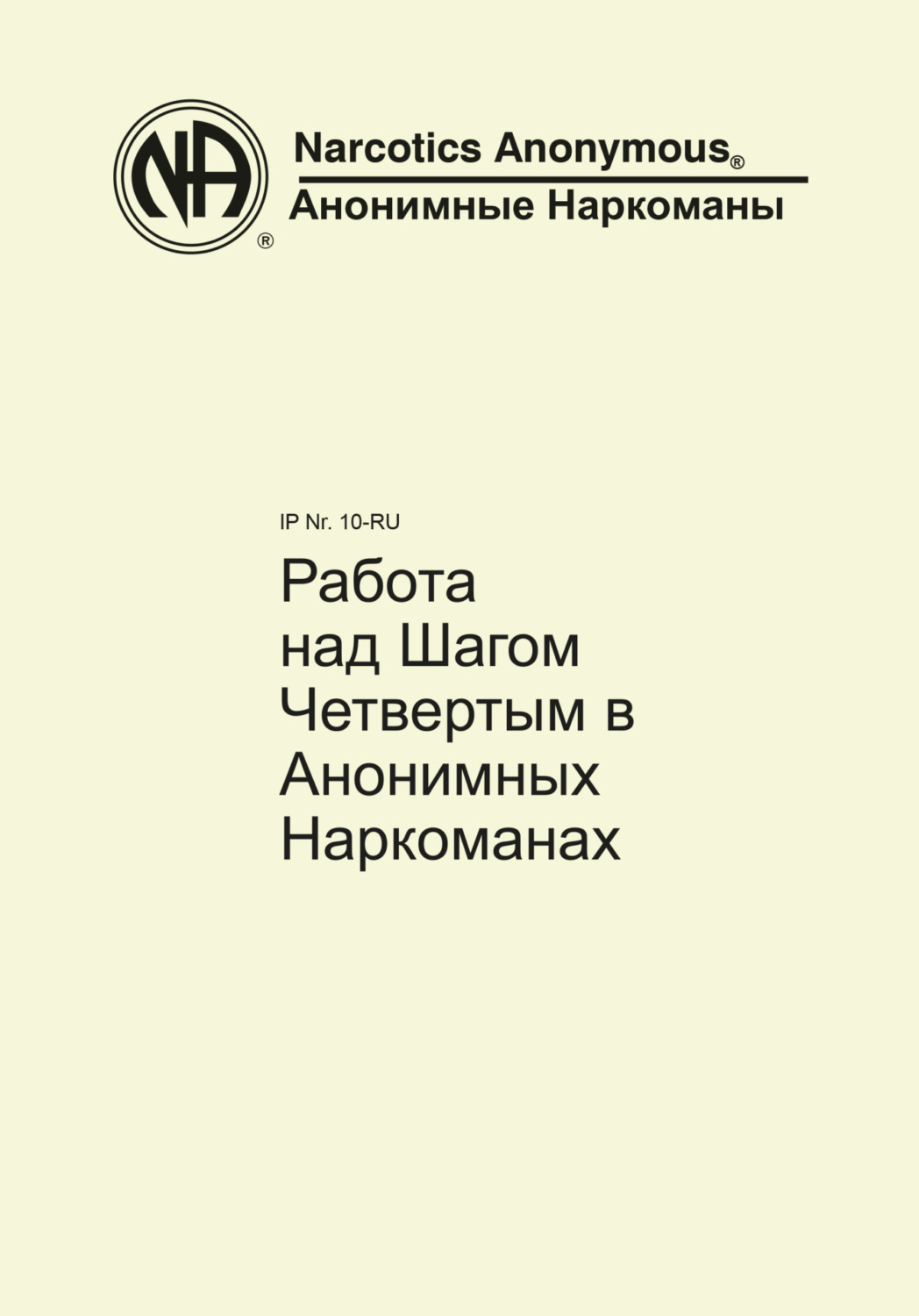 NA
®
Narcotics Anonymous®
Анонимные Наркоманы

IP Nr. 10-RU

Работа над Шагом Четвертым в Анонимных Наркоманах